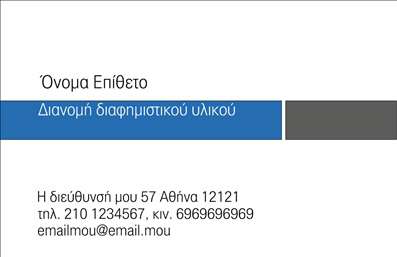 Όνομα Επίθετο

Διανομή διαφημιστικού υλικού

Η διεύθυνσή μου 57 Αθήνα 12121
τηλ. 210 1234567, κιν. 6969696969
emailmou@email.mou